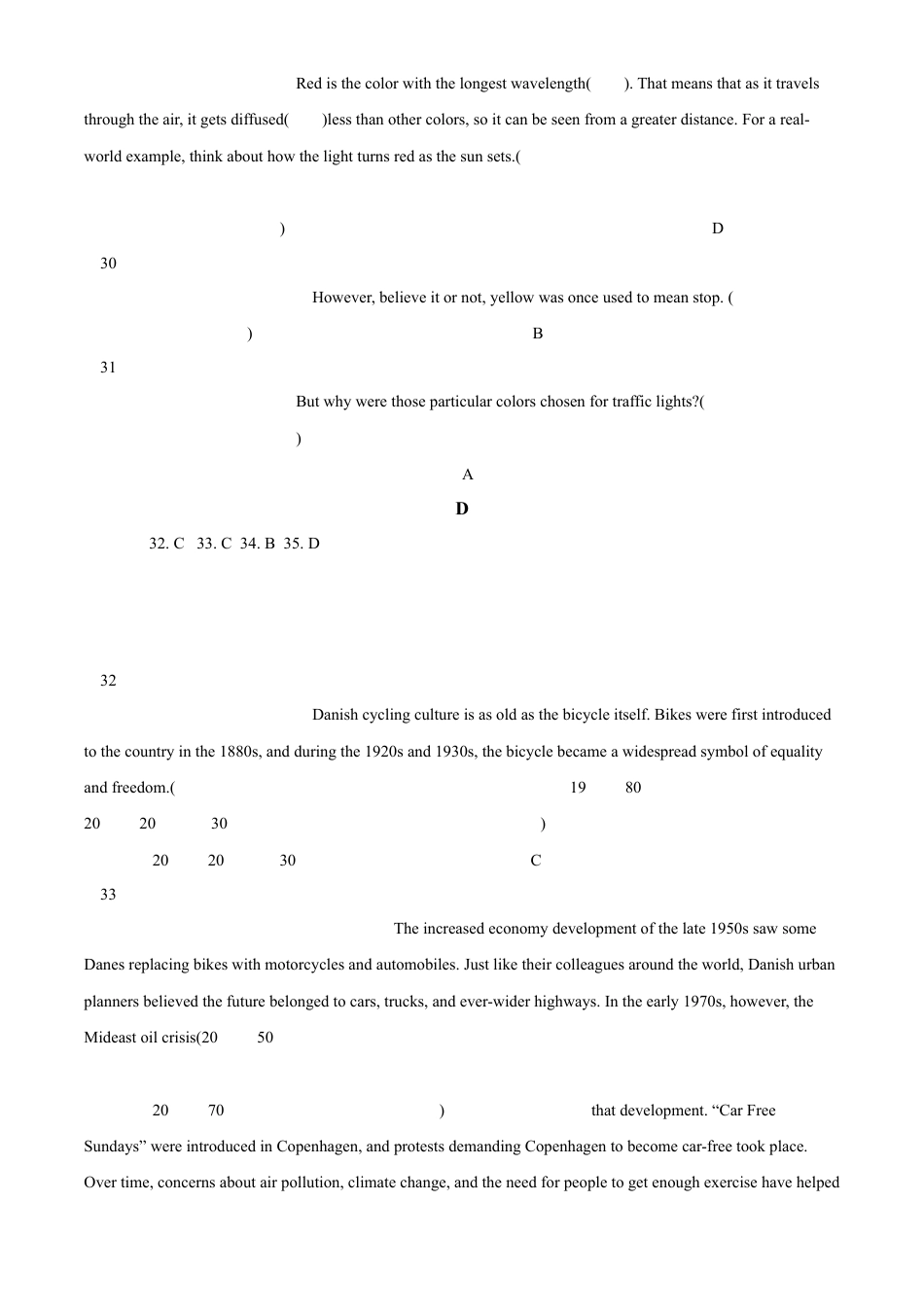 Red is the color with the longest wavelength( ). That means that as it travels through the air, it gets diffused( )less than other colors, so it can be seen from a greater distance. For a real-world example, think about how the light turns red as the sun sets.(

) D

30

However, believe it or not, yellow was once used to mean stop. (

) B

31

But why were those particular colors chosen for traffic lights?(

)

A

D

32. C 33. C 34. B 35. D

32

Danish cycling culture is as old as the bicycle itself. Bikes were first introduced to the country in the 1880s, and during the 1920s and 1930s, the bicycle became a widespread symbol of equality and freedom.( 19 80

20 20 30 )

20 20 30 C

33

The increased economy development of the late 1950s saw some Danes replacing bikes with motorcycles and automobiles. Just like their colleagues around the world, Danish urban planners believed the future belonged to cars, trucks, and ever-wider highways. In the early 1970s, however, the Mideast oil crisis(20 50

20 70 ) that development. “Car Free Sundays” were introduced in Copenhagen, and protests demanding Copenhagen to become car-free took place. Over time, concerns about air pollution, climate change, and the need for people to get enough exercise have helped